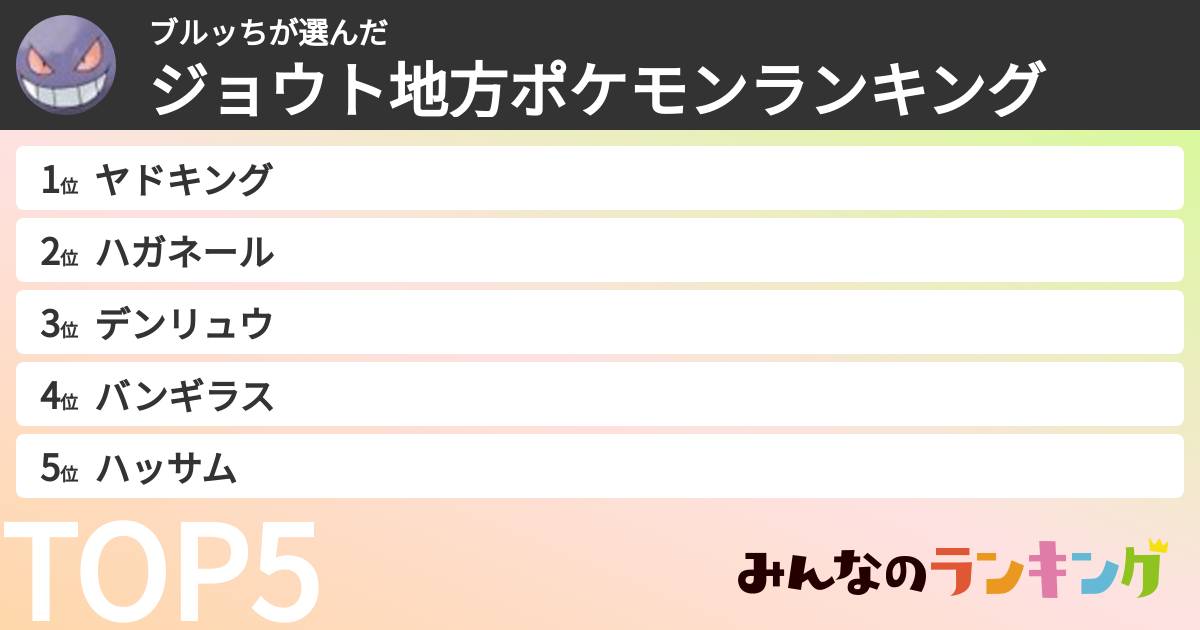 ブルッちが選んだ
ジョウト地方ポケモンランキング

1位 ヤドキング
2位 ハガネール
3位 デンリュウ
4位 バンギラス
5位 ハッサム

TOP5

みんなのランキング